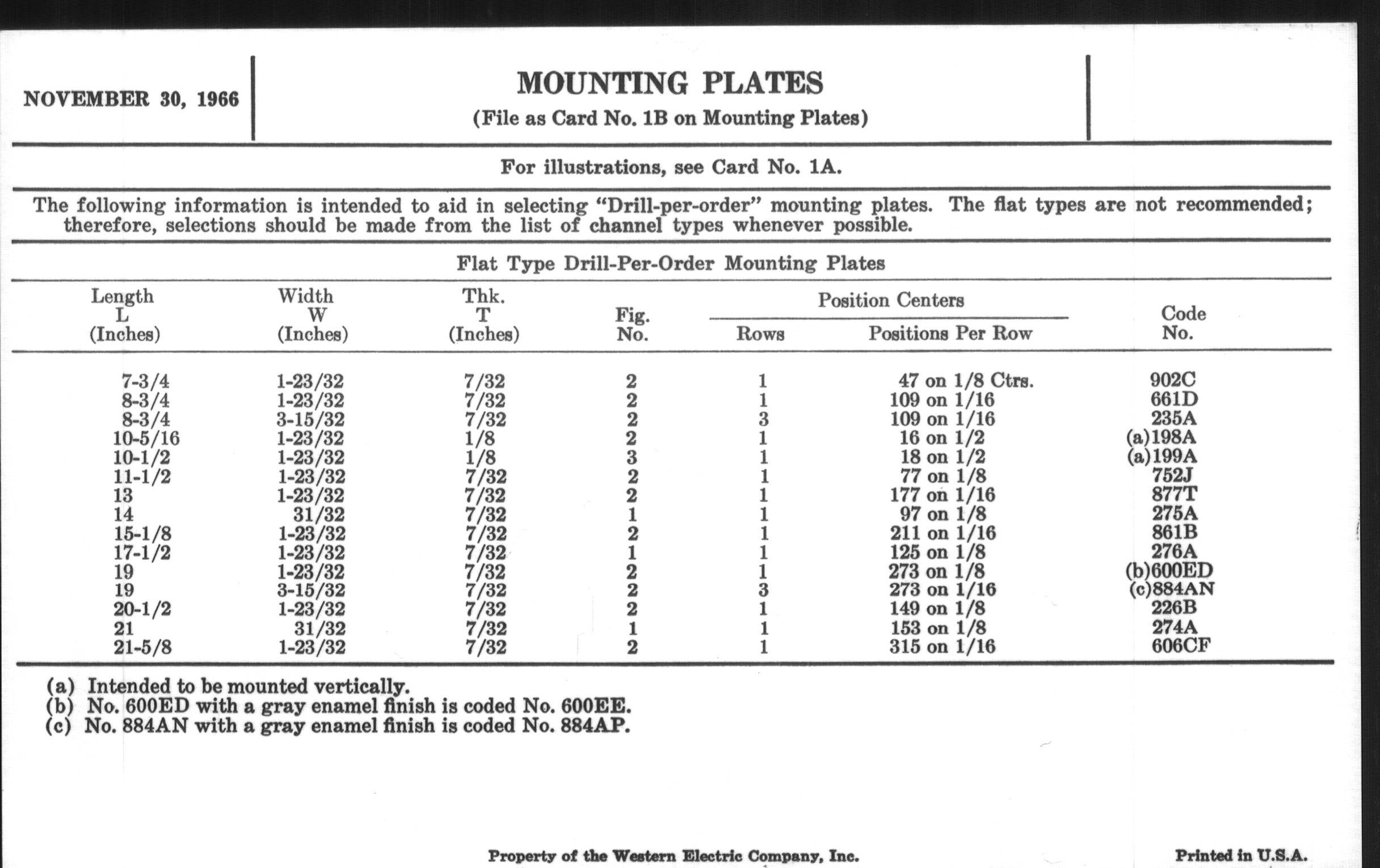 NOVEMBER 30, 1966

MOUNTING PLATES
(File as Card No. 1B on Mounting Plates)

For illustrations, see Card No. 1A.

The following information is intended to aid in selecting "Drill-per-order" mounting plates. The flat types are not recommended; therefore, selections should be made from the list of channel types whenever possible.

Flat Type Drill-Per-Order Mounting Plates

| Length L (Inches) | Width W (Inches) | Thk. T (Inches) | Fig. No. | Position Centers Rows | Position Centers Positions Per Row | Code No. |
|---|---|---|---|---|---|---|
| 7-3/4 | 1-23/32 | 7/32 | 2 | 1 | 47 on 1/8 Ctrs. | 902C |
| 8-3/4 | 1-23/32 | 7/32 | 2 | 1 | 109 on 1/16 | 661D |
| 8-3/4 | 3-15/32 | 7/32 | 2 | 3 | 109 on 1/16 | 235A |
| 10-5/16 | 1-23/32 | 1/8 | 2 | 1 | 16 on 1/2 | (a)198A |
| 10-1/2 | 1-23/32 | 1/8 | 3 | 1 | 18 on 1/2 | (a)199A |
| 11-1/2 | 1-23/32 | 7/32 | 2 | 1 | 77 on 1/8 | 752J |
| 13 | 1-23/32 | 7/32 | 2 | 1 | 177 on 1/16 | 877T |
| 14 | 31/32 | 7/32 | 1 | 1 | 97 on 1/8 | 275A |
| 15-1/8 | 1-23/32 | 7/32 | 2 | 1 | 211 on 1/16 | 861B |
| 17-1/2 | 1-23/32 | 7/32 | 1 | 1 | 125 on 1/8 | 276A |
| 19 | 1-23/32 | 7/32 | 2 | 1 | 273 on 1/8 | (b)600ED |
| 19 | 3-15/32 | 7/32 | 2 | 3 | 273 on 1/16 | (c)884AN |
| 20-1/2 | 1-23/32 | 7/32 | 2 | 1 | 149 on 1/8 | 226B |
| 21 | 31/32 | 7/32 | 1 | 1 | 153 on 1/8 | 274A |
| 21-5/8 | 1-23/32 | 7/32 | 2 | 1 | 315 on 1/16 | 606CF |

(a) Intended to be mounted vertically.
(b) No. 600ED with a gray enamel finish is coded No. 600EE.
(c) No. 884AN with a gray enamel finish is coded No. 884AP.

Property of the Western Electric Company, Inc.

Printed in U.S.A.